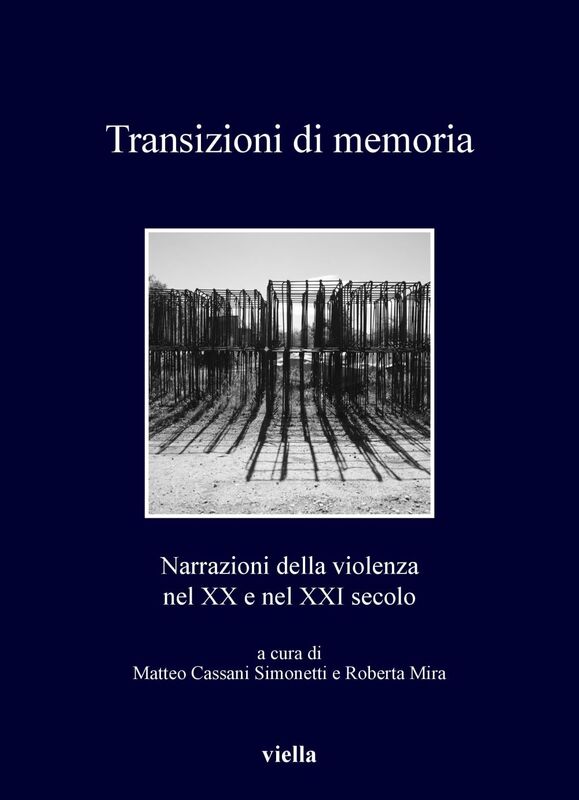 Transizioni di memoria

Narrazioni della violenza nel XX e nel XXI secolo

a cura di
Matteo Cassani Simonetti e Roberta Mira

viella